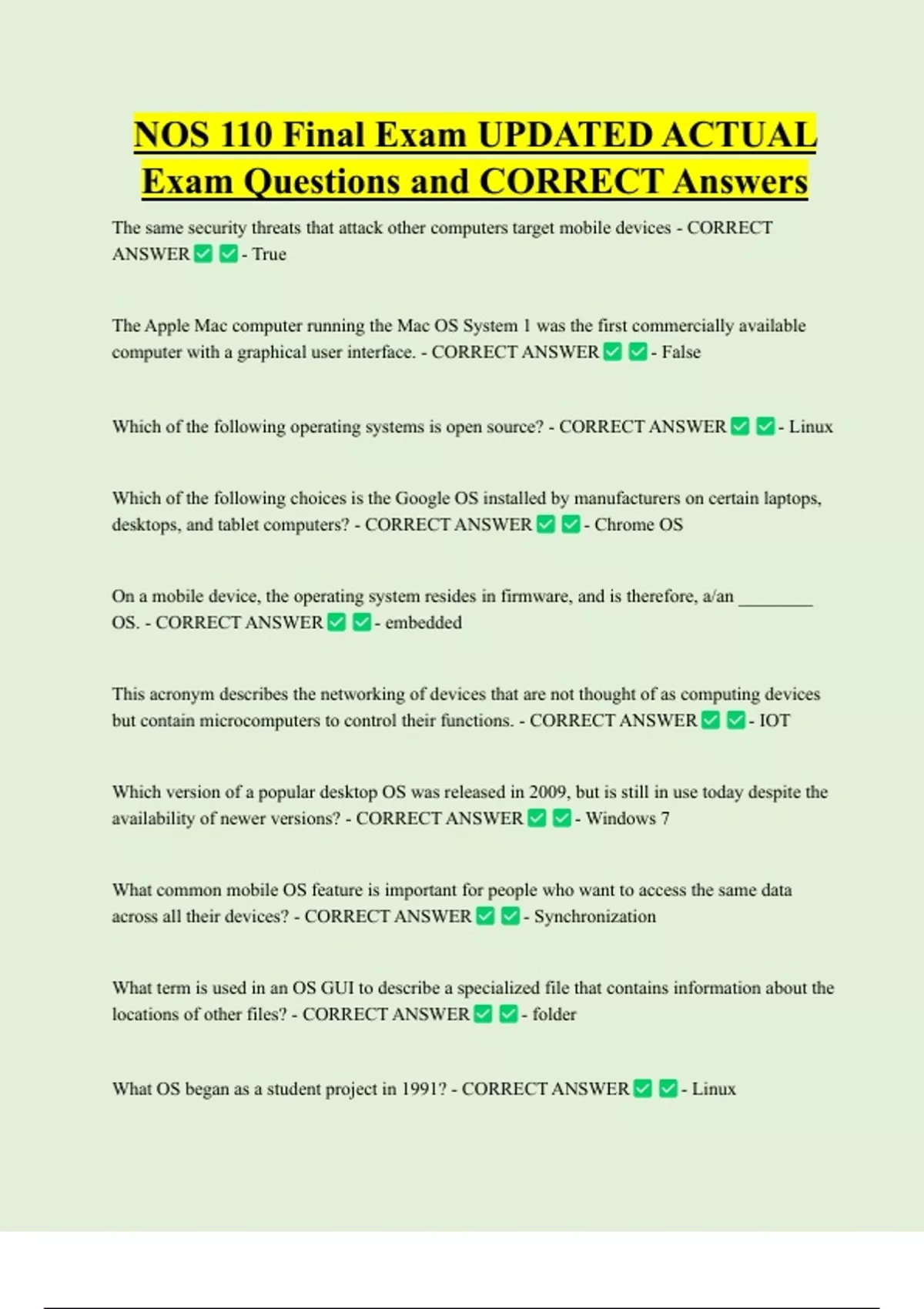 NOS 110 Final Exam UPDATED ACTUAL Exam Questions and CORRECT Answers

The same security threats that attack other computers target mobile devices - CORRECT ANSWER ☑ ☑ - True

The Apple Mac computer running the Mac OS System 1 was the first commercially available computer with a graphical user interface. - CORRECT ANSWER ☑ ☑ - False

Which of the following operating systems is open source? - CORRECT ANSWER ☑ ☑ - Linux

Which of the following choices is the Google OS installed by manufacturers on certain laptops, desktops, and tablet computers? - CORRECT ANSWER ☑ ☑ - Chrome OS

On a mobile device, the operating system resides in firmware, and is therefore, a/an ____ OS. - CORRECT ANSWER ☑ ☑ - embedded

This acronym describes the networking of devices that are not thought of as computing devices but contain microcomputers to control their functions. - CORRECT ANSWER ☑ ☑ - IOT

Which version of a popular desktop OS was released in 2009, but is still in use today despite the availability of newer versions? - CORRECT ANSWER ☑ ☑ - Windows 7

What common mobile OS feature is important for people who want to access the same data across all their devices? - CORRECT ANSWER ☑ ☑ - Synchronization

What term is used in an OS GUI to describe a specialized file that contains information about the locations of other files? - CORRECT ANSWER ☑ ☑ - folder

What OS began as a student project in 1991? - CORRECT ANSWER ☑ ☑ - Linux